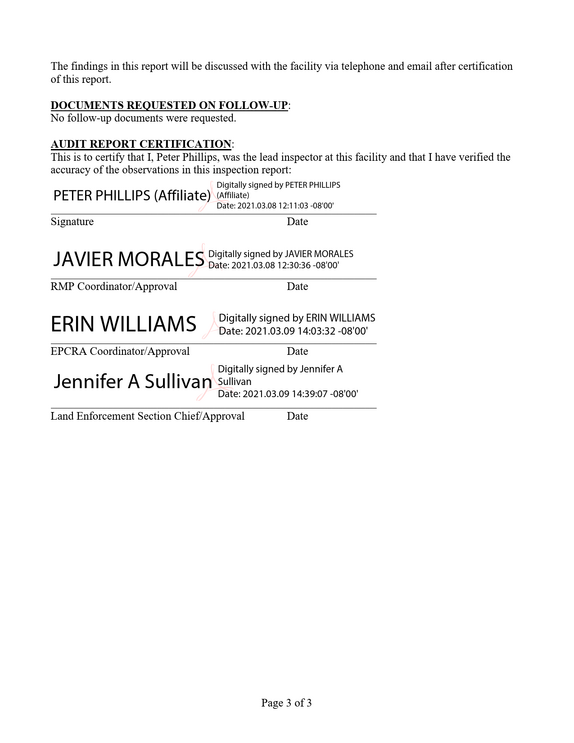 The findings in this report will be discussed with the facility via telephone and email after certification of this report.

DOCUMENTS REQUESTED ON FOLLOW-UP:
No follow-up documents were requested.

AUDIT REPORT CERTIFICATION:
This is to certify that I, Peter Phillips, was the lead inspector at this facility and that I have verified the accuracy of the observations in this inspection report:

PETER PHILLIPS (Affiliate)
Digitally signed by PETER PHILLIPS (Affiliate)
Date: 2021.03.08 12:11:03 -08'00'

Signature
Date

JAVIER MORALES
Digitally signed by JAVIER MORALES
Date: 2021.03.08 12:30:36 -08'00'

RMP Coordinator/Approval
Date

ERIN WILLIAMS
Digitally signed by ERIN WILLIAMS
Date: 2021.03.09 14:03:32 -08'00'

EPCRA Coordinator/Approval
Date

Jennifer A Sullivan
Digitally signed by Jennifer A Sullivan
Date: 2021.03.09 14:39:07 -08'00'

Land Enforcement Section Chief/Approval
Date

Page 3 of 3